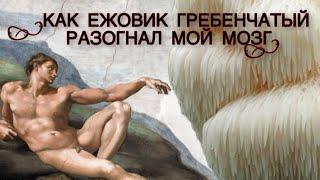 КАК ЕЖОВИК ГРЕБЕНЧАТЫЙ РАЗОГНАЛ МОЙ МОЗГ